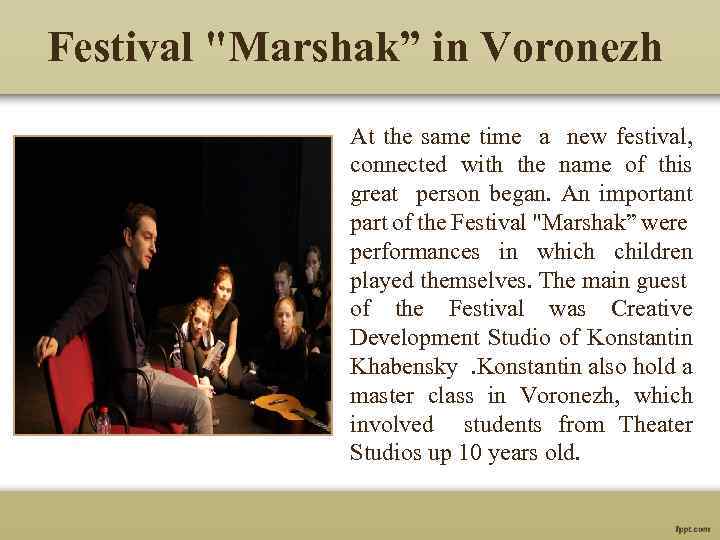 Festival "Marshak" in Voronezh

At the same time a new festival, connected with the name of this great person began. An important part of the Festival "Marshak" were performances in which children played themselves. The main guest of the Festival was Creative Development Studio of Konstantin Khabensky .Konstantin also hold a master class in Voronezh, which involved students from Theater Studios up 10 years old.

fppt.com